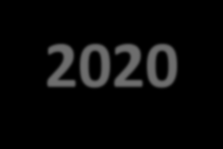 2020